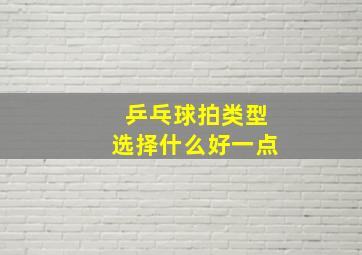 乒乓球拍类型
选择什么好一点